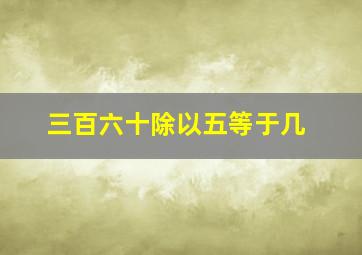 三百六十除以五等于几